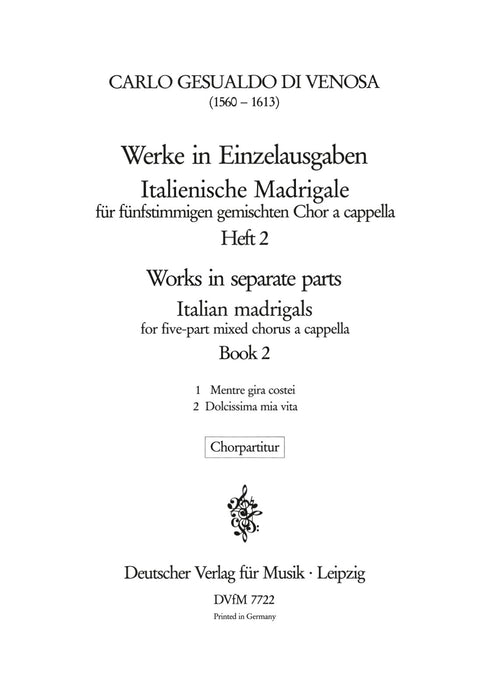 CARLO GESUALDO DI VENOSA
(1560 – 1613)

Werke in Einzelausgaben
Italienische Madrigale
für fünfstimmigen gemischten Chor a cappella
Heft 2

Works in separate parts
Italian madrigals
for five-part mixed chorus a cappella
Book 2

1 Mentre gira costei
2 Dolcissima mia vita

Chorpartitur

Deutscher Verlag für Musik · Leipzig
DVfM 7722
Printed in Germany